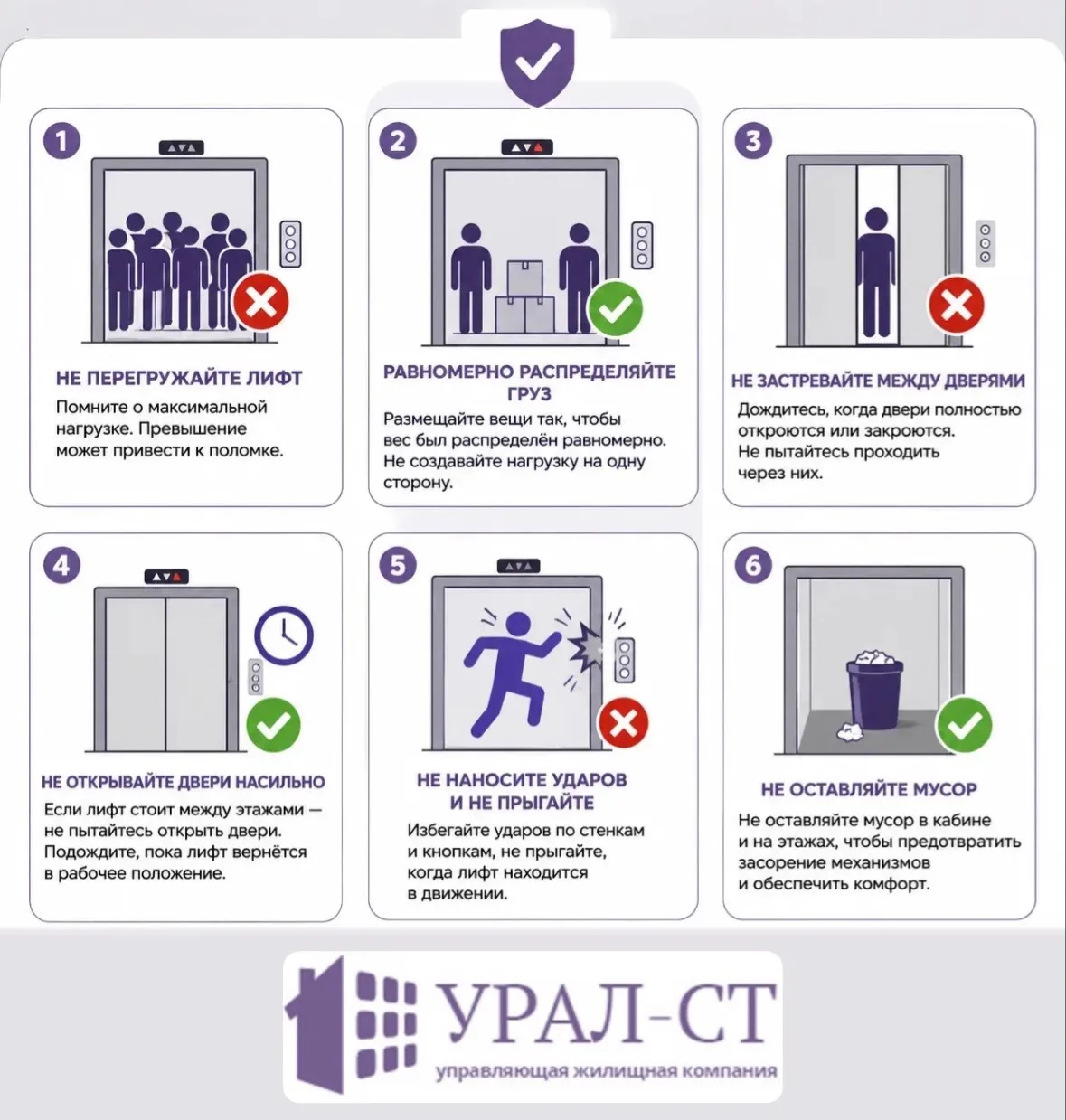 1

НЕ ПЕРЕГРУЖАЙТЕ ЛИФТ

Помните о максимальной нагрузке. Превышение может привести к поломке.

2

РАВНОМЕРНО РАСПРЕДЕЛЯЙТЕ ГРУЗ

Размещайте вещи так, чтобы вес был распределён равномерно. Не создавайте нагрузку на одну сторону.

3

НЕ ЗАСТРЕВАЙТЕ МЕЖДУ ДВЕРЯМИ

Дождитесь, когда двери полностью откроются или закроются. Не пытайтесь проходить через них.

4

НЕ ОТКРЫВАЙТЕ ДВЕРИ НАСИЛЬНО

Если лифт стоит между этажами — не пытайтесь открыть двери. Подождите, пока лифт вернётся в рабочее положение.

5

НЕ НАНОСИТЕ УДАРОВ И НЕ ПРЫГАЙТЕ

Избегайте ударов по стенкам и кнопкам, не прыгайте, когда лифт находится в движении.

6

НЕ ОСТАВЛЯЙТЕ МУСОР

Не оставляйте мусор в кабине и на этажах, чтобы предотвратить засорение механизмов и обеспечить комфорт.

УРАЛ-СТ
управляющая жилищная компания